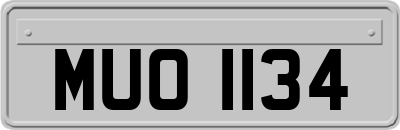 MUO 1134